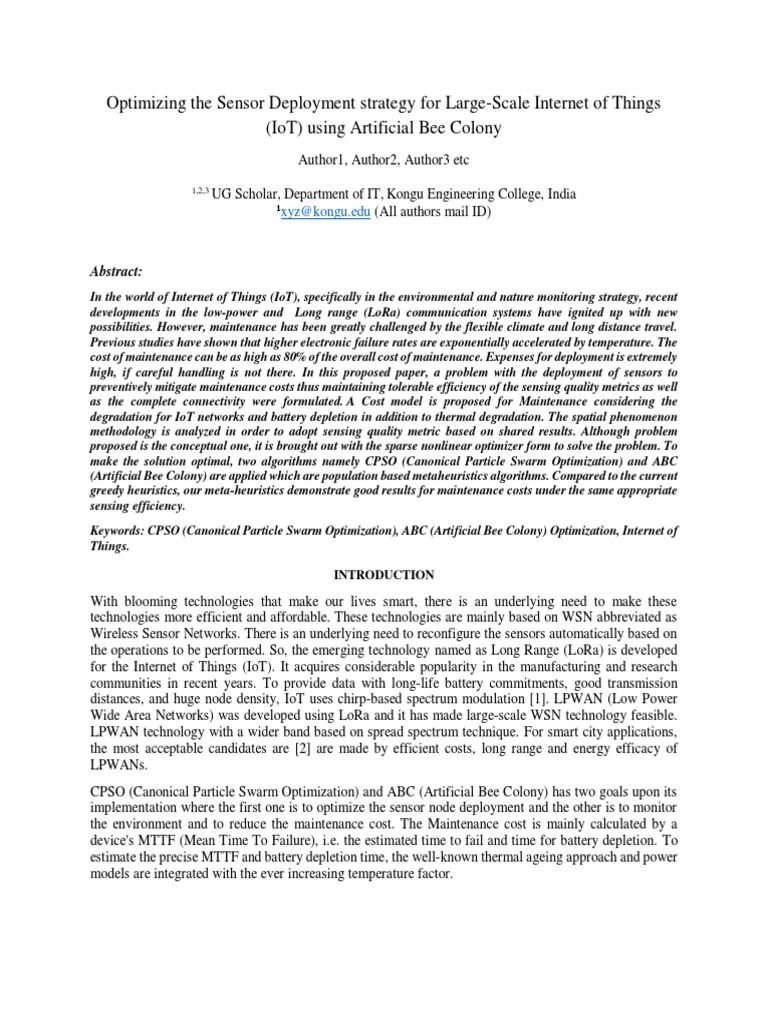 Optimizing the Sensor Deployment strategy for Large-Scale Internet of Things (IoT) using Artificial Bee Colony

Author1, Author2, Author3 etc

$^{1,2,3}$ UG Scholar, Department of IT, Kongu Engineering College, India
$^{1}$xyz@kongu.edu (All authors mail ID)

Abstract:

In the world of Internet of Things (IoT), specifically in the environmental and nature monitoring strategy, recent developments in the low-power and Long range (LoRa) communication systems have ignited up with new possibilities. However, maintenance has been greatly challenged by the flexible climate and long distance travel. Previous studies have shown that higher electronic failure rates are exponentially accelerated by temperature. The cost of maintenance can be as high as 80% of the overall cost of maintenance. Expenses for deployment is extremely high, if careful handling is not there. In this proposed paper, a problem with the deployment of sensors to preventively mitigate maintenance costs thus maintaining tolerable efficiency of the sensing quality metrics as well as the complete connectivity were formulated. A Cost model is proposed for Maintenance considering the degradation for IoT networks and battery depletion in addition to thermal degradation. The spatial phenomenon methodology is analyzed in order to adopt sensing quality metric based on shared results. Although problem proposed is the conceptual one, it is brought out with the sparse nonlinear optimizer form to solve the problem. To make the solution optimal, two algorithms namely CPSO (Canonical Particle Swarm Optimization) and ABC (Artificial Bee Colony) are applied which are population based metaheuristics algorithms. Compared to the current greedy heuristics, our meta-heuristics demonstrate good results for maintenance costs under the same appropriate sensing efficiency.

Keywords: CPSO (Canonical Particle Swarm Optimization), ABC (Artificial Bee Colony) Optimization, Internet of Things.

INTRODUCTION

With blooming technologies that make our lives smart, there is an underlying need to make these technologies more efficient and affordable. These technologies are mainly based on WSN abbreviated as Wireless Sensor Networks. There is an underlying need to reconfigure the sensors automatically based on the operations to be performed. So, the emerging technology named as Long Range (LoRa) is developed for the Internet of Things (IoT). It acquires considerable popularity in the manufacturing and research communities in recent years. To provide data with long-life battery commitments, good transmission distances, and huge node density, IoT uses chirp-based spectrum modulation [1]. LPWAN (Low Power Wide Area Networks) was developed using LoRa and it has made large-scale WSN technology feasible. LPWAN technology with a wider band based on spread spectrum technique. For smart city applications, the most acceptable candidates are [2] are made by efficient costs, long range and energy efficacy of LPWANs.

CPSO (Canonical Particle Swarm Optimization) and ABC (Artificial Bee Colony) has two goals upon its implementation where the first one is to optimize the sensor node deployment and the other is to monitor the environment and to reduce the maintenance cost. The Maintenance cost is mainly calculated by a device's MTTF (Mean Time To Failure), i.e. the estimated time to fail and time for battery depletion. To estimate the precise MTTF and battery depletion time, the well-known thermal ageing approach and power models are integrated with the ever increasing temperature factor.